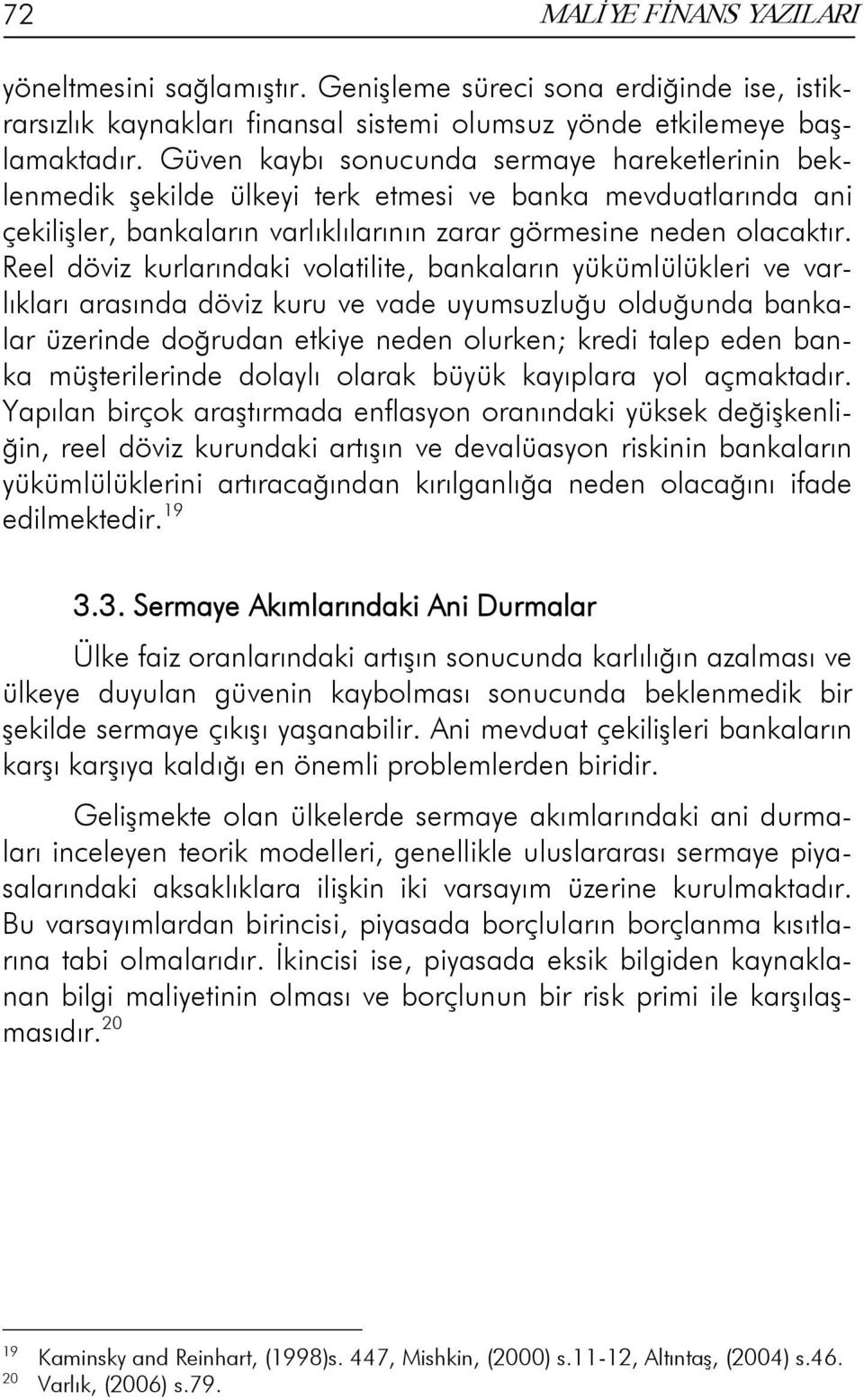 72 MALİYE FİNANS YAZILARI

yöneltmesini sağlamıştır. Genişleme süreci sona erdiğinde ise, istikrarsızlık kaynakları finansal sistemi olumsuz yönde etkilemeye başlamaktadır. Güven kaybı sonucunda sermaye hareketlerinin beklenmedik şekilde ülkeyi terk etmesi ve banka mevduatlarında ani çekilişler, bankaların varlıklılarının zarar görmesine neden olacaktır. Reel döviz kurlarındaki volatilite, bankaların yükümlülükleri ve varlıkları arasında döviz kuru ve vade uyumsuzluğu olduğunda bankalar üzerinde doğrudan etkiye neden olurken; kredi talep eden banka müşterilerinde dolaylı olarak büyük kayıplara yol açmaktadır. Yapılan birçok araştırmada enflasyon oranındaki yüksek değişkenliğin, reel döviz kurundaki artışın ve devalüasyon riskinin bankaların yükümlülüklerini artıracağından kırılganlığa neden olacağını ifade edilmektedir.$^{19}$

3.3. Sermaye Akımlarındaki Ani Durmalar

Ülke faiz oranlarındaki artışın sonucunda karlılığın azalması ve ülkeye duyulan güvenin kaybolması sonucunda beklenmedik bir şekilde sermaye çıkışı yaşanabilir. Ani mevduat çekilişleri bankaların karşı karşıya kaldığı en önemli problemlerden biridir.

Gelişmekte olan ülkelerde sermaye akımlarındaki ani durmaları inceleyen teorik modelleri, genellikle uluslararası sermaye piyasalarındaki aksaklıklara ilişkin iki varsayım üzerine kurulmaktadır. Bu varsayımlardan birincisi, piyasada borçluların borçlanma kısıtlarına tabi olmalarıdır. İkincisi ise, piyasada eksik bilgiden kaynaklanan bilgi maliyetinin olması ve borçlunun bir risk primi ile karşılaşmasıdır.$^{20}$

$^{19}$ Kaminsky and Reinhart, (1998)s. 447, Mishkin, (2000) s.11-12, Altıntaş, (2004) s.46.
$^{20}$ Varlık, (2006) s.79.